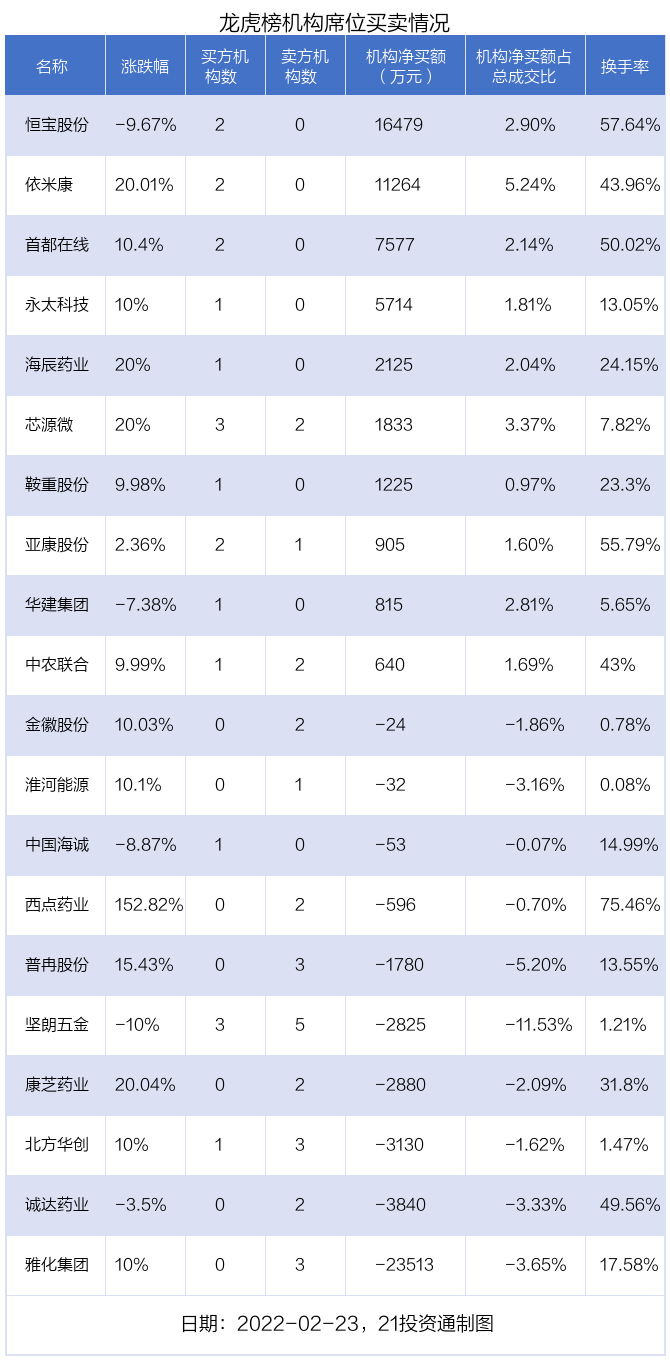 龙虎榜机构席位买卖情况

| 名称 | 涨跌幅 | 买方机构数 | 卖方机构数 | 机构净买额（万元） | 机构净买额占总成交比 | 换手率 |
|---|---|---|---|---|---|---|
| 恒宝股份 | -9.67% | 2 | 0 | 16479 | 2.90% | 57.64% |
| 依米康 | 20.01% | 2 | 0 | 11264 | 5.24% | 43.96% |
| 首都在线 | 10.4% | 2 | 0 | 7577 | 2.14% | 50.02% |
| 永太科技 | 10% | 1 | 0 | 5714 | 1.81% | 13.05% |
| 海辰药业 | 20% | 1 | 0 | 2125 | 2.04% | 24.15% |
| 芯源微 | 20% | 3 | 2 | 1833 | 3.37% | 7.82% |
| 鞍重股份 | 9.98% | 1 | 0 | 1225 | 0.97% | 23.3% |
| 亚康股份 | 2.36% | 2 | 1 | 905 | 1.60% | 55.79% |
| 华建集团 | -7.38% | 1 | 0 | 815 | 2.81% | 5.65% |
| 中农联合 | 9.99% | 1 | 2 | 640 | 1.69% | 43% |
| 金徽股份 | 10.03% | 0 | 2 | -24 | -1.86% | 0.78% |
| 淮河能源 | 10.1% | 0 | 1 | -32 | -3.16% | 0.08% |
| 中国海诚 | -8.87% | 1 | 0 | -53 | -0.07% | 14.99% |
| 西点药业 | 152.82% | 0 | 2 | -596 | -0.70% | 75.46% |
| 普冉股份 | 15.43% | 0 | 3 | -1780 | -5.20% | 13.55% |
| 坚朗五金 | -10% | 3 | 5 | -2825 | -11.53% | 1.21% |
| 康芝药业 | 20.04% | 0 | 2 | -2880 | -2.09% | 31.8% |
| 北方华创 | 10% | 1 | 3 | -3130 | -1.62% | 1.47% |
| 诚达药业 | -3.5% | 0 | 2 | -3840 | -3.33% | 49.56% |
| 雅化集团 | 10% | 0 | 3 | -23513 | -3.65% | 17.58% |

日期：2022-02-23，21投资通制图